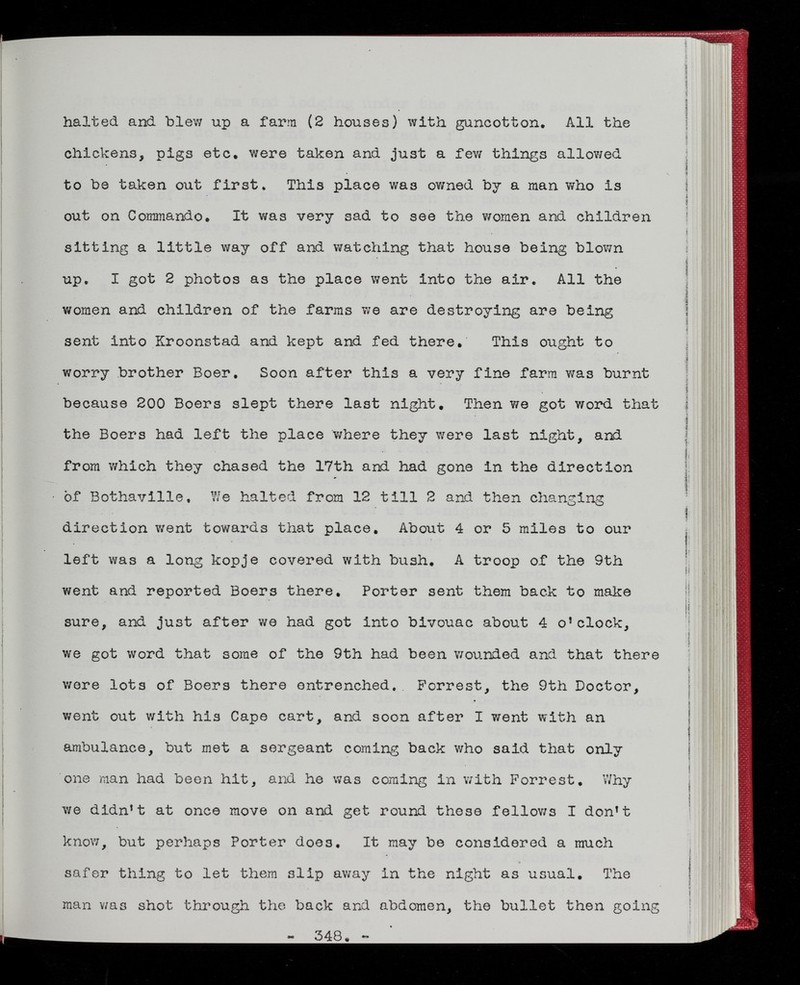 halted and blew up a farm (2 houses) with guncotton. All the chickens, pigs etc. were taken and just a few things allowed to be taken out first. This place was owned by a man who is out on Commando. It was very sad to see the women and children sitting a little way off and watching that house being blown up. I got 2 photos as the place went into the air. All the women and children of the farms we are destroying are being sent into Kroonstad and kept and fed there. This ought to worry brother Boer. Soon after this a very fine farm was burnt because 200 Boers slept there last night. Then we got word that the Boers had left the place where they were last night, and from which they chased the 17th and had gone in the direction of Bothaville. We halted from 12 till 2 and then changing direction went towards that place. About 4 or 5 miles to our left was a long kopje covered with bush. A troop of the 9th went and reported Boers there. Porter sent them back to make sure, and just after we had got into bivouac about 4 o'clock, we got word that some of the 9th had been wounded and that there were lots of Boers there entrenched. Forrest, the 9th Doctor, went out with his Cape cart, and soon after I went with an ambulance, but met a sergeant coming back who said that only one man had been hit, and he was coming in with Forrest. Why we didn't at once move on and get round these fellows I don't know, but perhaps Porter does. It may be considered a much safer thing to let them slip away in the night as usual. The man was shot through the back and abdomen, the bullet then going

- 348. -